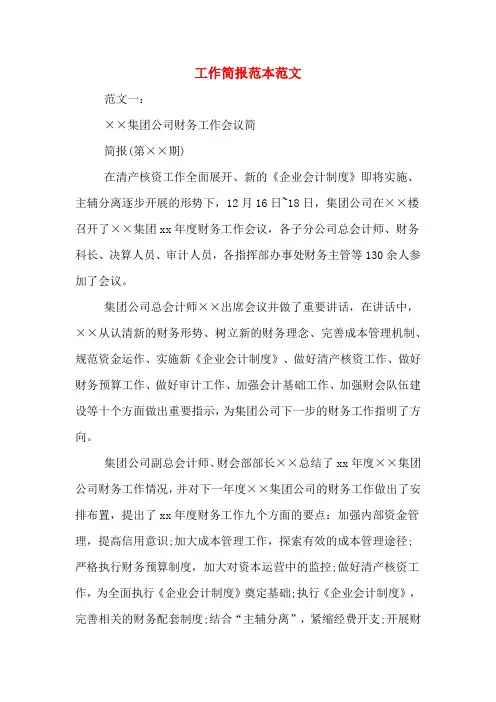 工作简报范本范文

范文一：

××集团公司财务工作会议简

简报(第××期)

在清产核资工作全面展开、新的《企业会计制度》即将实施、主辅分离逐步开展的形势下，12月16日~18日，集团公司在××楼召开了××集团xx年度财务工作会议，各子分公司总会计师、财务科长、决算人员、审计人员，各指挥部办事处财务主管等130余人参加了会议。

集团公司总会计师××出席会议并做了重要讲话，在讲话中，××从认清新的财务形势、树立新的财务理念、完善成本管理机制、规范资金运作、实施新《企业会计制度》、做好清产核资工作、做好财务预算工作、做好审计工作、加强会计基础工作、加强财会队伍建设等十个方面做出重要指示，为集团公司下一步的财务工作指明了方向。

集团公司副总会计师、财会部部长××总结了xx年度××集团公司财务工作情况，并对下一年度××集团公司的财务工作做出了安排布置，提出了xx年度财务工作九个方面的要点：加强内部资金管理，提高信用意识;加大成本管理工作，探索有效的成本管理途径;严格执行财务预算制度，加大对资本运营中的监控;做好清产核资工作，为全面执行《企业会计制度》奠定基础;执行《企业会计制度》，完善相关的财务配套制度;结合“主辅分离”，紧缩经费开支;开展财